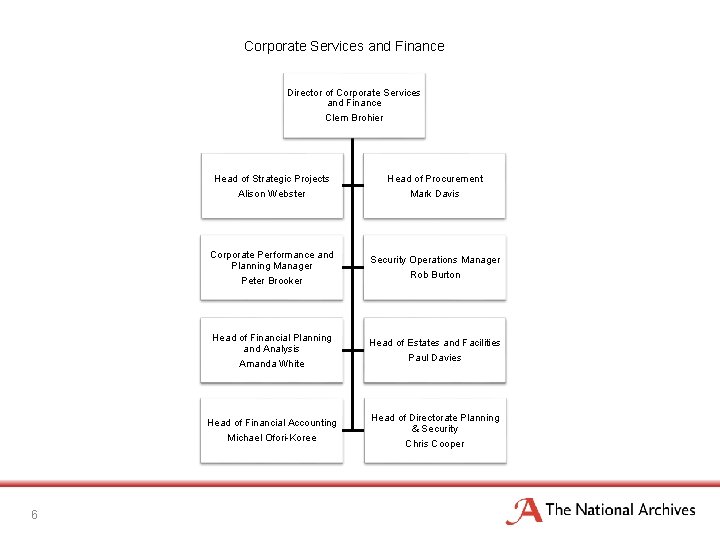 Corporate Services and Finance

Director of Corporate Services and Finance
Clem Brohier

Head of Strategic Projects
Alison Webster

Head of Procurement
Mark Davis

Corporate Performance and Planning Manager
Peter Brooker

Security Operations Manager
Rob Burton

Head of Financial Planning and Analysis
Amanda White

Head of Estates and Facilities
Paul Davies

Head of Financial Accounting
Michael Ofori-Koree

Head of Directorate Planning & Security
Chris Cooper

6

The National Archives